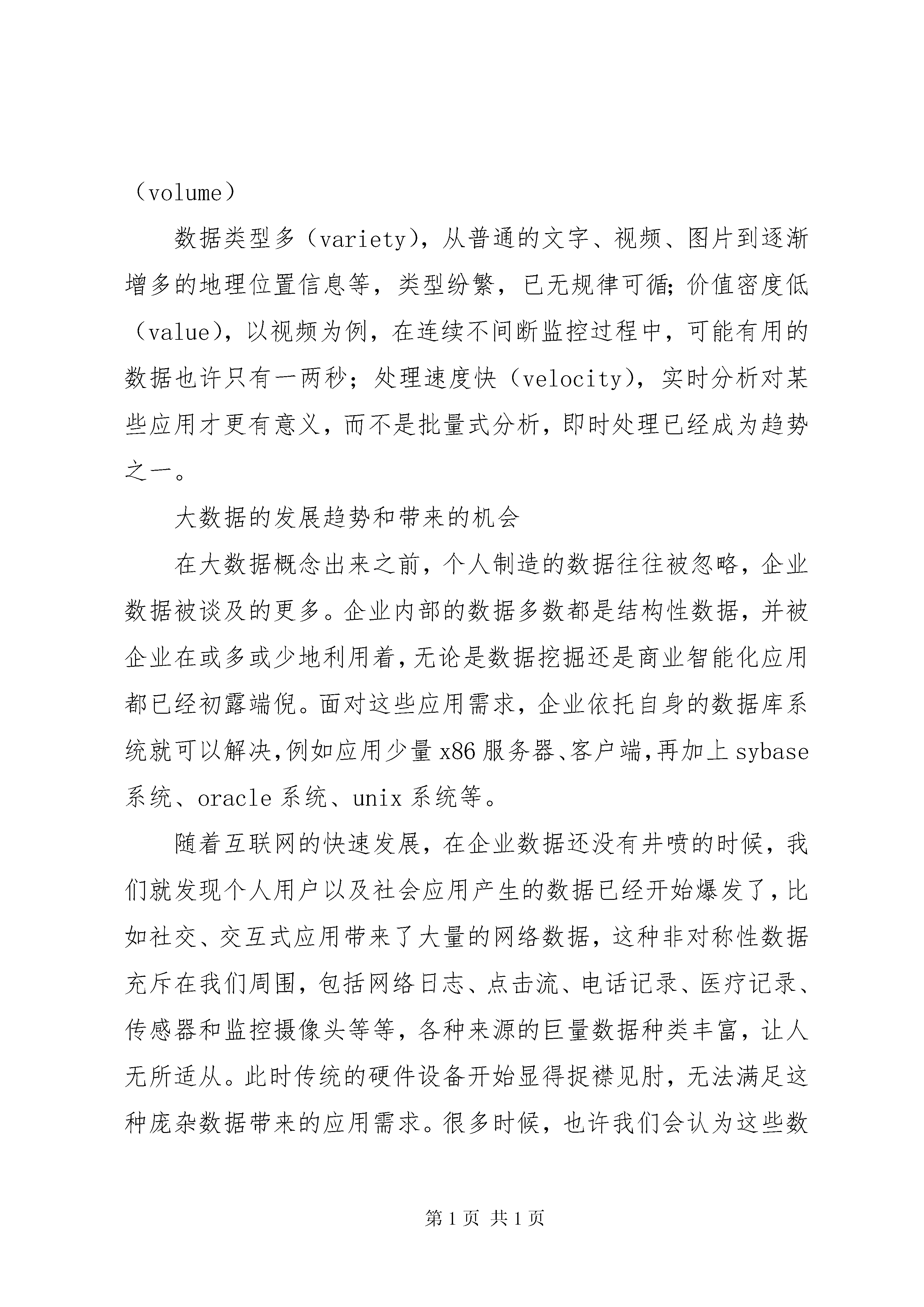 （volume）

数据类型多（variety），从普通的文字、视频、图片到逐渐增多的地理位置信息等，类型纷繁，已无规律可循;价值密度低（value），以视频为例，在连续不间断监控过程中，可能有用的数据也许只有一两秒；处理速度快（velocity），实时分析对某些应用才更有意义，而不是批量式分析，即时处理已经成为趋势之一。

大数据的发展趋势和带来的机会

在大数据概念出来之前，个人制造的数据往往被忽略，企业数据被谈及的更多。企业内部的数据多数都是结构性数据，并被企业在或多或少地利用着，无论是数据挖掘还是商业智能化应用都已经初露端倪。面对这些应用需求，企业依托自身的数据库系统就可以解决，例如应用少量x86服务器、客户端，再加上sybase系统、oracle系统、unix系统等。

随着互联网的快速发展，在企业数据还没有井喷的时候，我们就发现个人用户以及社会应用产生的数据已经开始爆发了，比如社交、交互式应用带来了大量的网络数据，这种非对称性数据充斥在我们周围，包括网络日志、点击流、电话记录、医疗记录、传感器和监控摄像头等等，各种来源的巨量数据种类丰富，让人无所适从。此时传统的硬件设备开始显得捉襟见肘，无法满足这种庞杂数据带来的应用需求。很多时候，也许我们会认为这些数

第1页 共1页